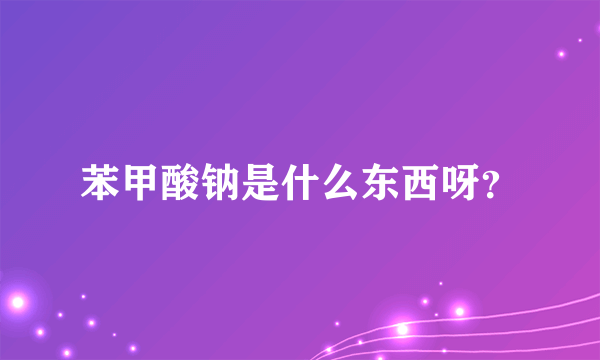 苯甲酸钠是什么东西呀?